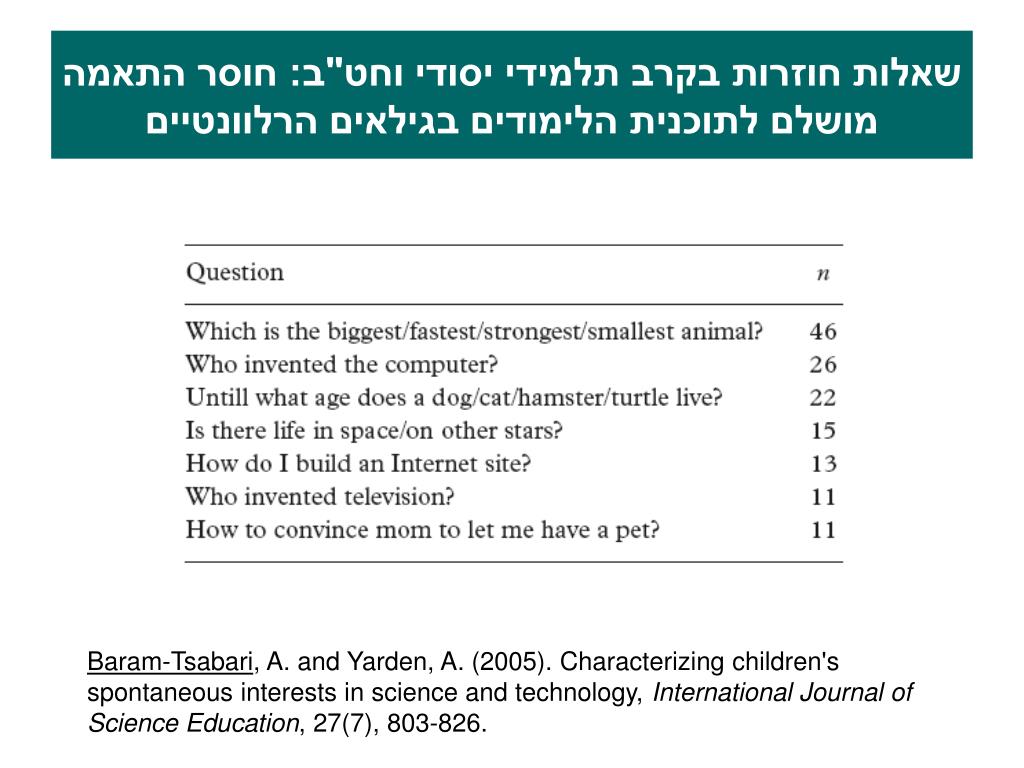 שאלות חוזרות בקרב תלמידי יסודי וחט"ב: חוסר התאמה מושלם לתוכנית הלימודים בגילאים הרלוונטיים

| Question | $n$ |
|---|---|
| Which is the biggest/fastest/strongest/smallest animal? | 46 |
| Who invented the computer? | 26 |
| Untill what age does a dog/cat/hamster/turtle live? | 22 |
| Is there life in space/on other stars? | 15 |
| How do I build an Internet site? | 13 |
| Who invented television? | 11 |
| How to convince mom to let me have a pet? | 11 |

Baram-Tsabari, A. and Yarden, A. (2005). Characterizing children's spontaneous interests in science and technology, International Journal of Science Education, 27(7), 803-826.